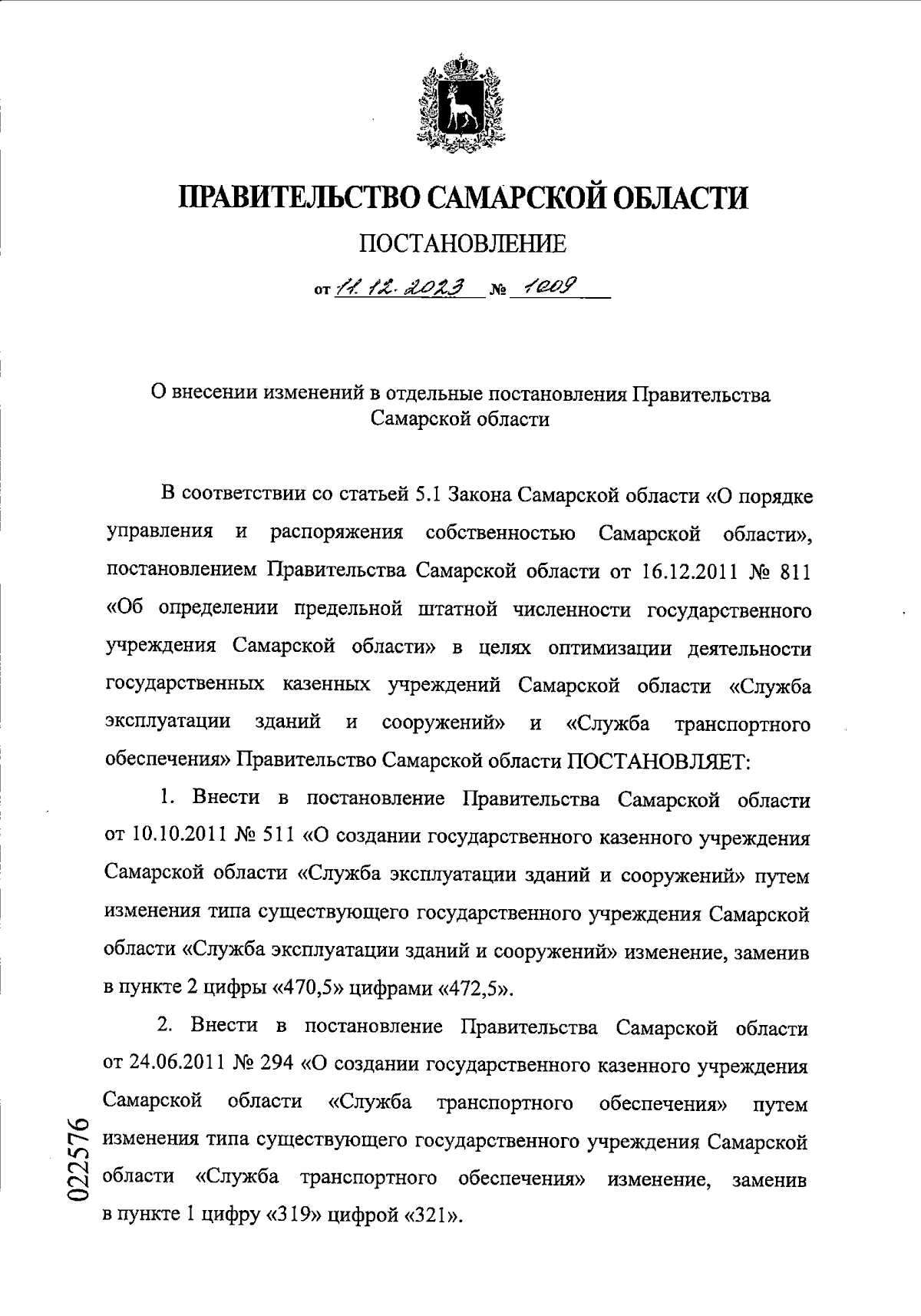 ПРАВИТЕЛЬСТВО САМАРСКОЙ ОБЛАСТИ

ПОСТАНОВЛЕНИЕ

от 11.12.2023 № 1009

О внесении изменений в отдельные постановления Правительства Самарской области

В соответствии со статьей 5.1 Закона Самарской области «О порядке управления и распоряжения собственностью Самарской области», постановлением Правительства Самарской области от 16.12.2011 № 811 «Об определении предельной штатной численности государственного учреждения Самарской области» в целях оптимизации деятельности государственных казенных учреждений Самарской области «Служба эксплуатации зданий и сооружений» и «Служба транспортного обеспечения» Правительство Самарской области ПОСТАНОВЛЯЕТ:

1. Внести в постановление Правительства Самарской области от 10.10.2011 № 511 «О создании государственного казенного учреждения Самарской области «Служба эксплуатации зданий и сооружений» путем изменения типа существующего государственного учреждения Самарской области «Служба эксплуатации зданий и сооружений» изменение, заменив в пункте 2 цифры «470,5» цифрами «472,5».

2. Внести в постановление Правительства Самарской области от 24.06.2011 № 294 «О создании государственного казенного учреждения Самарской области «Служба транспортного обеспечения» путем изменения типа существующего государственного учреждения Самарской области «Служба транспортного обеспечения» изменение, заменив в пункте 1 цифру «319» цифрой «321».

022576